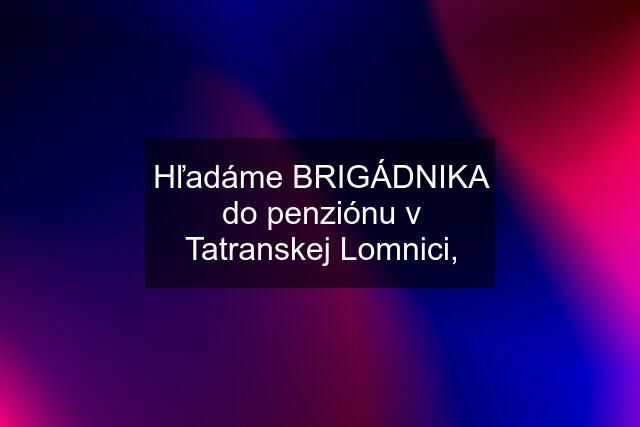 Hľadáme BRIGÁDNIKA do penziónu v Tatranskej Lomnici,